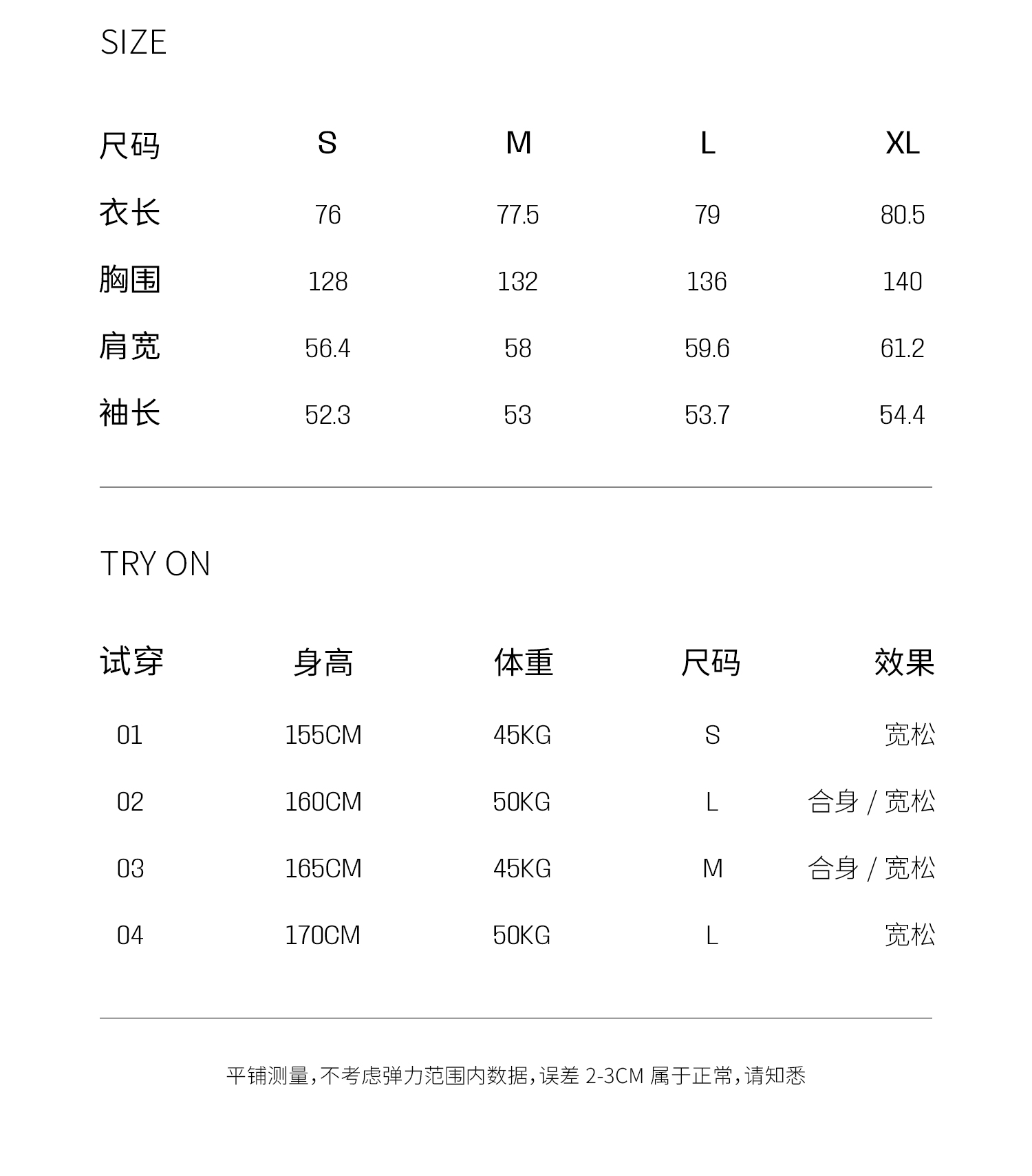 SIZE

| 尺码 | S | M | L | XL |
|---|---|---|---|---|
| 衣长 | 76 | 77.5 | 79 | 80.5 |
| 胸围 | 128 | 132 | 136 | 140 |
| 肩宽 | 56.4 | 58 | 59.6 | 61.2 |
| 袖长 | 52.3 | 53 | 53.7 | 54.4 |

TRY ON

| 试穿 | 身高 | 体重 | 尺码 | 效果 |
|---|---|---|---|---|
| 01 | 155CM | 45KG | S | 宽松 |
| 02 | 160CM | 50KG | L | 合身 / 宽松 |
| 03 | 165CM | 45KG | M | 合身 / 宽松 |
| 04 | 170CM | 50KG | L | 宽松 |

平铺测量，不考虑弹力范围内数据，误差 2-3CM 属于正常，请知悉